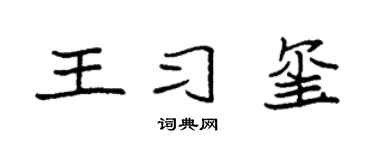 王习玺

词典网